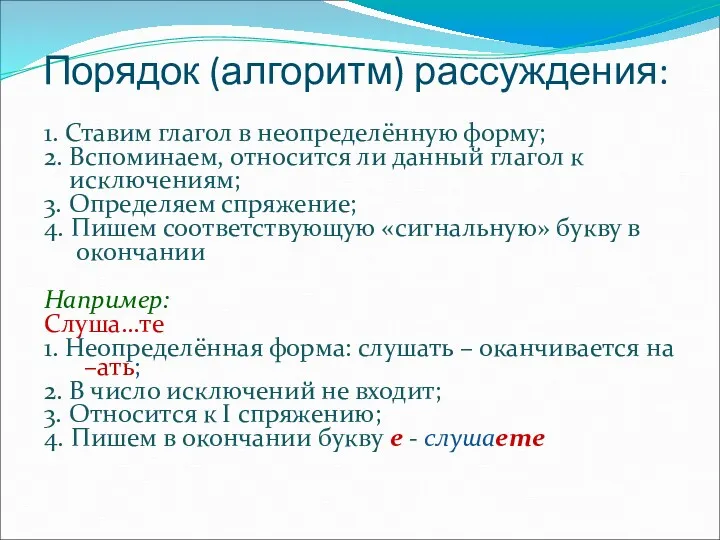 Порядок (алгоритм) рассуждения:

1. Ставим глагол в неопределённую форму;
2. Вспоминаем, относится ли данный глагол к исключениям;
3. Определяем спряжение;
4. Пишем соответствующую «сигнальную» букву в окончании

Например:
Слуша…те
1. Неопределённая форма: слушать – оканчивается на –ать;
2. В число исключений не входит;
3. Относится к I спряжению;
4. Пишем в окончании букву е - слушаете